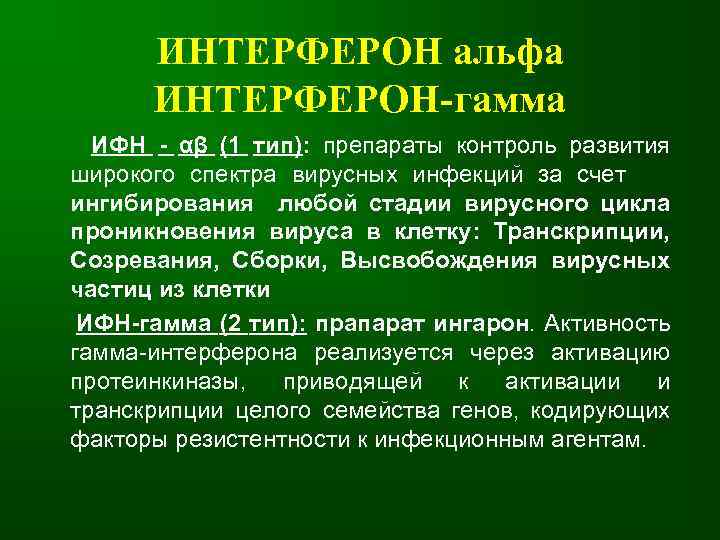 ИНТЕРФЕРОН альфа
ИНТЕРФЕРОН-гамма

ИФН - αβ (1 тип): препараты контроль развития широкого спектра вирусных инфекций за счет ингибирования любой стадии вирусного цикла проникновения вируса в клетку: Транскрипции, Созревания, Сборки, Высвобождения вирусных частиц из клетки

ИФН-гамма (2 тип): прапарат ингарон. Активность гамма-интерферона реализуется через активацию протеинкиназы, приводящей к активации и транскрипции целого семейства генов, кодирующих факторы резистентности к инфекционным агентам.